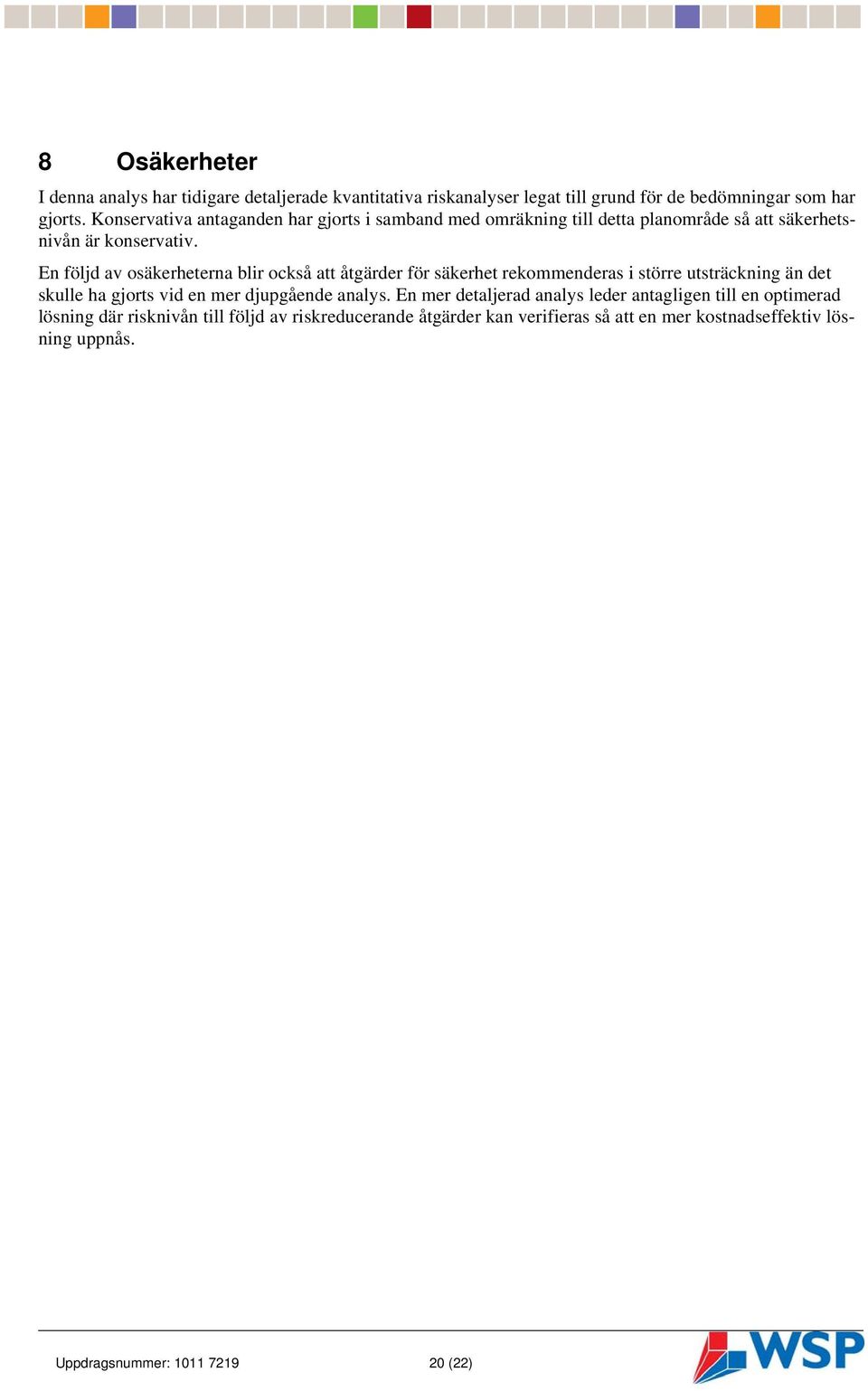 8 Osäkerheter

I denna analys har tidigare detaljerade kvantitativa riskanalyser legat till grund för de bedömningar som har gjorts. Konservativa antaganden har gjorts i samband med omräkning till detta planområde så att säkerhetsnivån är konservativ.

En följd av osäkerheterna blir också att åtgärder för säkerhet rekommenderas i större utsträckning än det skulle ha gjorts vid en mer djupgående analys. En mer detaljerad analys leder antagligen till en optimerad lösning där risknivån till följd av riskreducerande åtgärder kan verifieras så att en mer kostnadseffektiv lösning uppnås.

Uppdragsnummer: 1011 7219 20 (22)

WSP